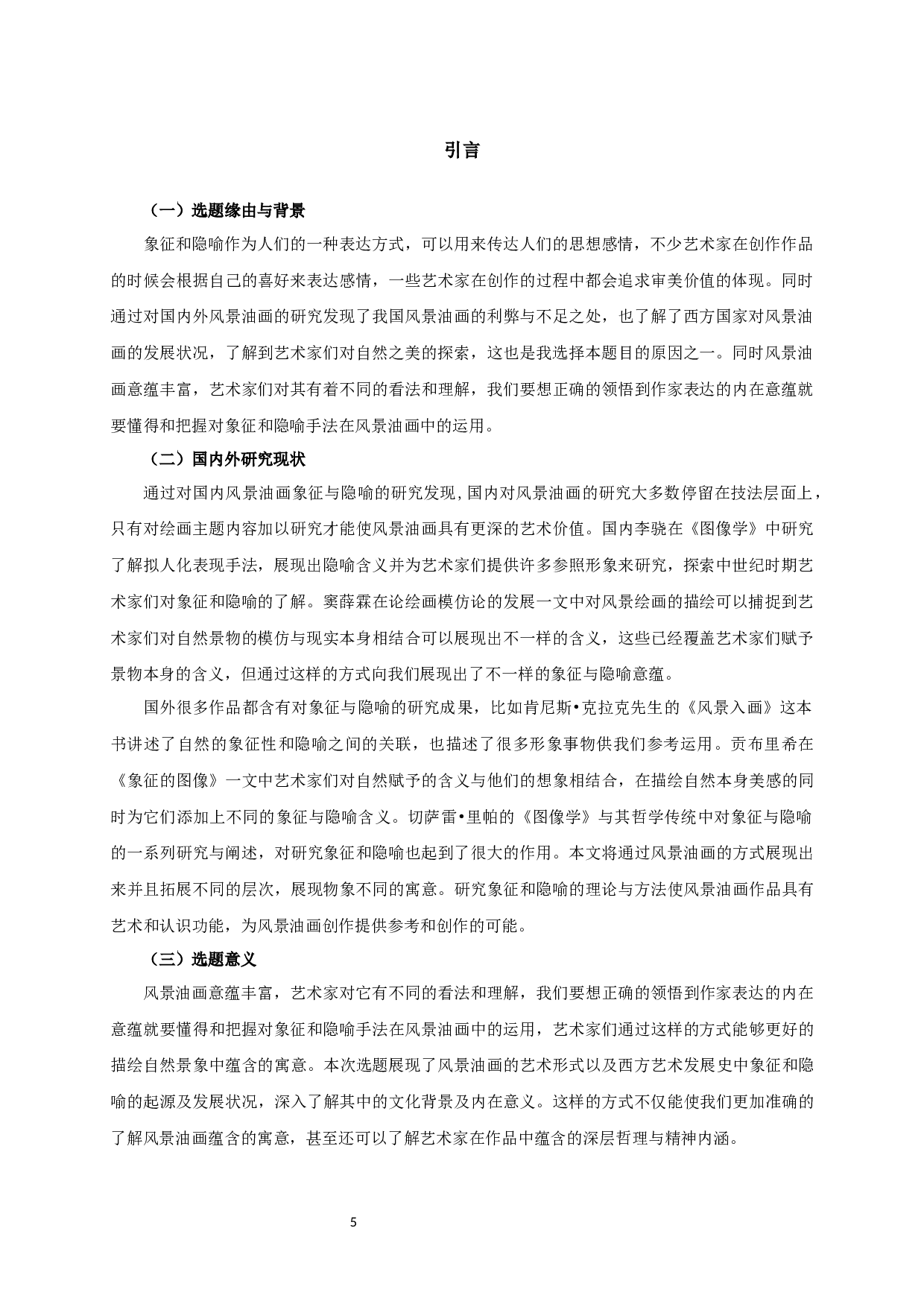 引言

（一）选题缘由与背景

象征和隐喻作为人们的一种表达方式，可以用来传达人们的思想感情，不少艺术家在创作作品的时候会根据自己的喜好来表达感情，一些艺术家在创作的过程中都会追求审美价值的体现。同时通过对国内外风景油画的研究发现了我国风景油画的利弊与不足之处，也了解了西方国家对风景油画的发展状况，了解到艺术家们对自然之美的探索，这也是我选择本题目的原因之一。同时风景油画意蕴丰富，艺术家们对其有着不同的看法和理解，我们要想正确的领悟到作家表达的内在意蕴就要懂得和把握对象征和隐喻手法在风景油画中的运用。

（二）国内外研究现状

通过对国内风景油画象征与隐喻的研究发现，国内对风景油画的研究大多数停留在技法层面上，只有对绘画主题内容加以研究才能使风景油画具有更深的艺术价值。国内李骁在《图像学》中研究了解拟人化表现手法，展现出隐喻含义并为艺术家们提供许多参照形象来研究，探索中世纪时期艺术家们对象征和隐喻的了解。窦薛霖在论绘画模仿论的发展一文中对风景绘画的描绘可以捕捉到艺术家们对自然景物的模仿与现实本身相结合可以展现出不一样的含义，这些已经覆盖艺术家们赋予景物本身的含义，但通过这样的方式向我们展现出了不一样的象征与隐喻意蕴。

国外很多作品都含有对象征与隐喻的研究成果，比如肯尼斯•克拉克先生的《风景入画》这本书讲述了自然的象征性和隐喻之间的关联，也描述了很多形象事物供我们参考运用。贡布里希在《象征的图像》一文中艺术家们对自然赋予的含义与他们的想象相结合，在描绘自然本身美感的同时为它们添加上不同的象征与隐喻含义。切萨雷•里帕的《图像学》与其哲学传统中对象征与隐喻的一系列研究与阐述，对研究象征和隐喻也起到了很大的作用。本文将通过风景油画的方式展现出来并且拓展不同的层次，展现物象不同的寓意。研究象征和隐喻的理论与方法使风景油画作品具有艺术和认识功能，为风景油画创作提供参考和创作的可能。

（三）选题意义

风景油画意蕴丰富，艺术家对它有不同的看法和理解，我们要想正确的领悟到作家表达的内在意蕴就要懂得和把握对象征和隐喻手法在风景油画中的运用，艺术家们通过这样的方式能够更好的描绘自然景象中蕴含的寓意。本次选题展现了风景油画的艺术形式以及西方艺术发展史中象征和隐喻的起源及发展状况，深入了解其中的文化背景及内在意义。这样的方式不仅能使我们更加准确的了解风景油画蕴含的寓意，甚至还可以了解艺术家在作品中蕴含的深层哲理与精神内涵。

5